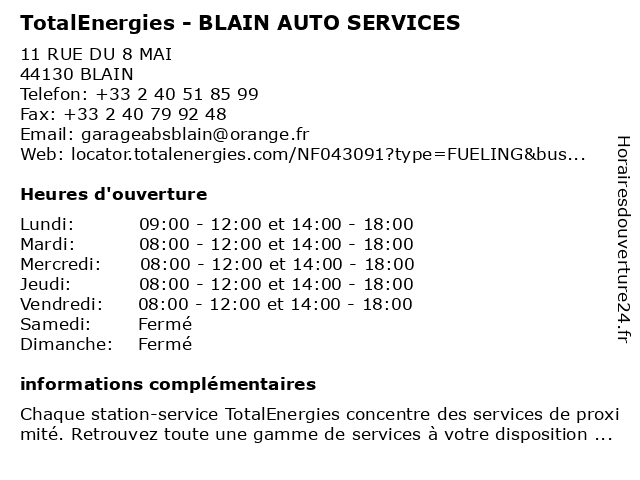 TotalEnergies - BLAIN AUTO SERVICES

11 RUE DU 8 MAI
44130 BLAIN
Telefon: +33 2 40 51 85 99
Fax: +33 2 40 79 92 48
Email: garageabsblain@orange.fr
Web: locator.totalenergies.com/NF043091?type=FUELING&bus...

Heures d'ouverture

| | |
|---|---|
| Lundi: | 09:00 - 12:00 et 14:00 - 18:00 |
| Mardi: | 08:00 - 12:00 et 14:00 - 18:00 |
| Mercredi: | 08:00 - 12:00 et 14:00 - 18:00 |
| Jeudi: | 08:00 - 12:00 et 14:00 - 18:00 |
| Vendredi: | 08:00 - 12:00 et 14:00 - 18:00 |
| Samedi: | Fermé |
| Dimanche: | Fermé |

informations complémentaires

Chaque station-service TotalEnergies concentre des services de proximité. Retrouvez toute une gamme de services à votre disposition ...

Horairesdouverture24.fr